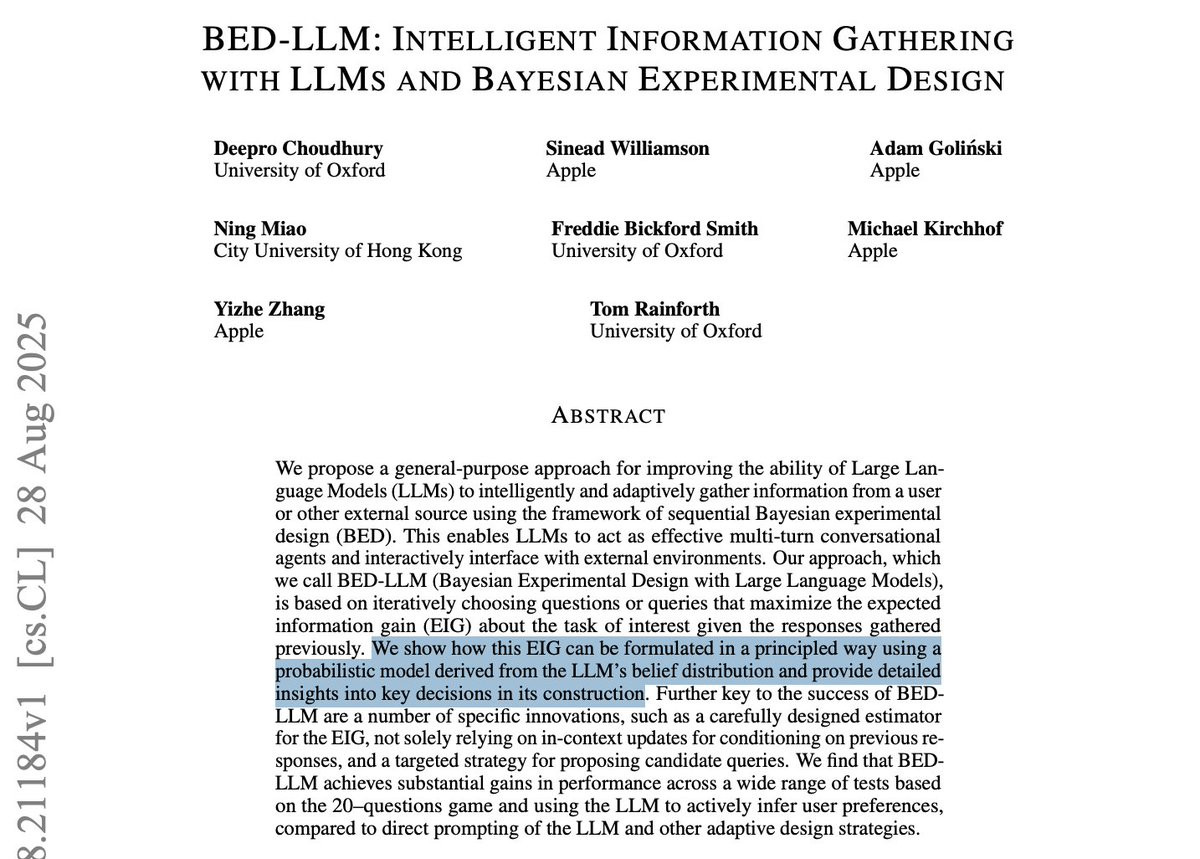 BED-LLM: INTELLIGENT INFORMATION GATHERING WITH LLMS AND BAYESIAN EXPERIMENTAL DESIGN

Deepro Choudhury
University of Oxford

Sinead Williamson
Apple

Adam Goliński
Apple

Ning Miao
City University of Hong Kong

Freddie Bickford Smith
University of Oxford

Michael Kirchhof
Apple

Yizhe Zhang
Apple

Tom Rainforth
University of Oxford

8.21184v1 [cs.CL] 28 Aug 2025

ABSTRACT

We propose a general-purpose approach for improving the ability of Large Language Models (LLMs) to intelligently and adaptively gather information from a user or other external source using the framework of sequential Bayesian experimental design (BED). This enables LLMs to act as effective multi-turn conversational agents and interactively interface with external environments. Our approach, which we call BED-LLM (Bayesian Experimental Design with Large Language Models), is based on iteratively choosing questions or queries that maximize the expected information gain (EIG) about the task of interest given the responses gathered previously. We show how this EIG can be formulated in a principled way using a probabilistic model derived from the LLM's belief distribution and provide detailed insights into key decisions in its construction. Further key to the success of BED-LLM are a number of specific innovations, such as a carefully designed estimator for the EIG, not solely relying on in-context updates for conditioning on previous responses, and a targeted strategy for proposing candidate queries. We find that BED-LLM achieves substantial gains in performance across a wide range of tests based on the 20–questions game and using the LLM to actively infer user preferences, compared to direct prompting of the LLM and other adaptive design strategies.